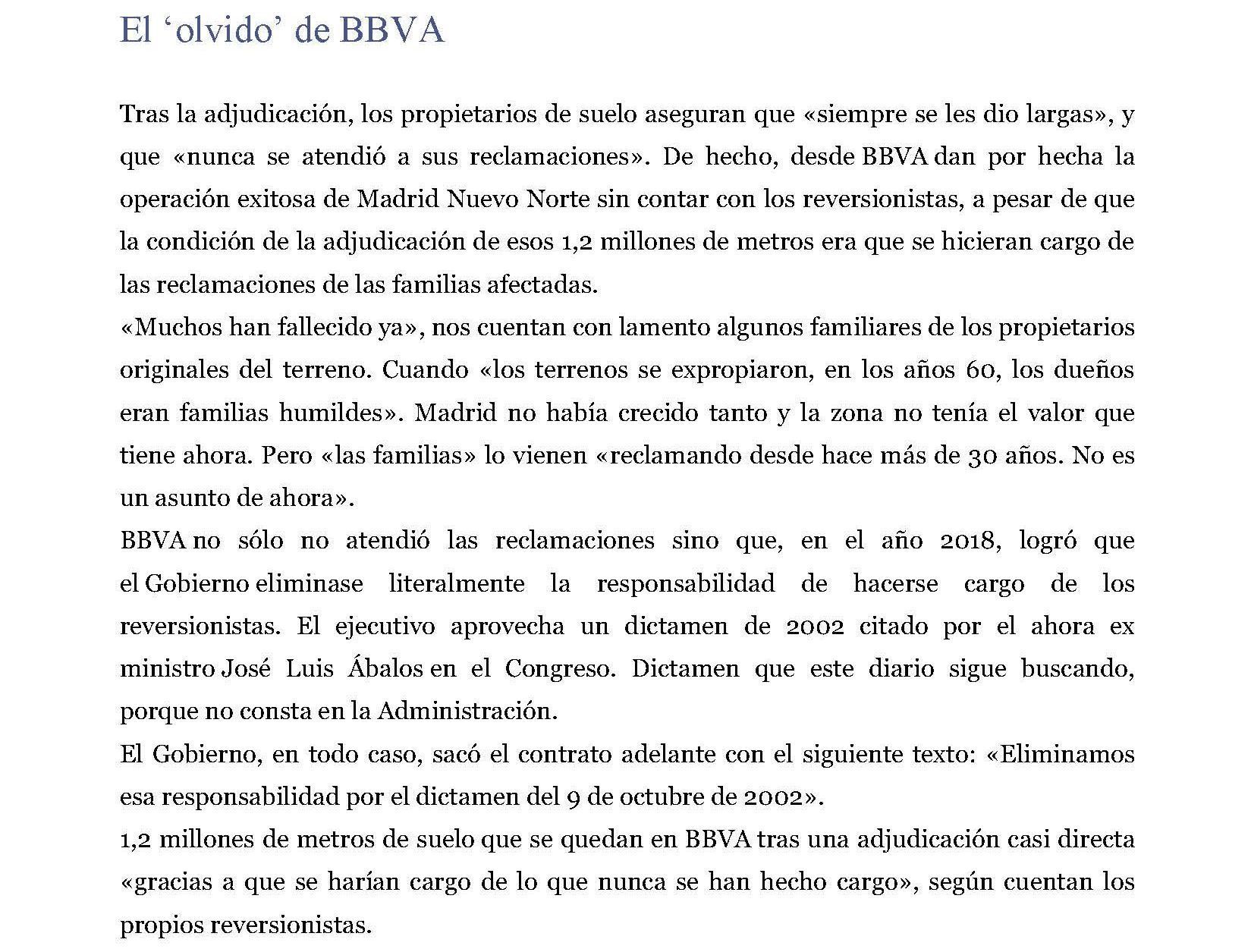 El ‘olvido’ de BBVA

Tras la adjudicación, los propietarios de suelo aseguran que «siempre se les dio largas», y que «nunca se atendió a sus reclamaciones». De hecho, desde BBVA dan por hecha la operación exitosa de Madrid Nuevo Norte sin contar con los reversionistas, a pesar de que la condición de la adjudicación de esos 1,2 millones de metros era que se hicieran cargo de las reclamaciones de las familias afectadas.

«Muchos han fallecido ya», nos cuentan con lamento algunos familiares de los propietarios originales del terreno. Cuando «los terrenos se expropiaron, en los años 60, los dueños eran familias humildes». Madrid no había crecido tanto y la zona no tenía el valor que tiene ahora. Pero «las familias» lo vienen «reclamando desde hace más de 30 años. No es un asunto de ahora».

BBVA no sólo no atendió las reclamaciones sino que, en el año 2018, logró que el Gobierno eliminase literalmente la responsabilidad de hacerse cargo de los reversionistas. El ejecutivo aprovecha un dictamen de 2002 citado por el ahora ex ministro José Luis Ábalos en el Congreso. Dictamen que este diario sigue buscando, porque no consta en la Administración.

El Gobierno, en todo caso, sacó el contrato adelante con el siguiente texto: «Eliminamos esa responsabilidad por el dictamen del 9 de octubre de 2002».

1,2 millones de metros de suelo que se quedan en BBVA tras una adjudicación casi directa «gracias a que se harían cargo de lo que nunca se han hecho cargo», según cuentan los propios reversionistas.